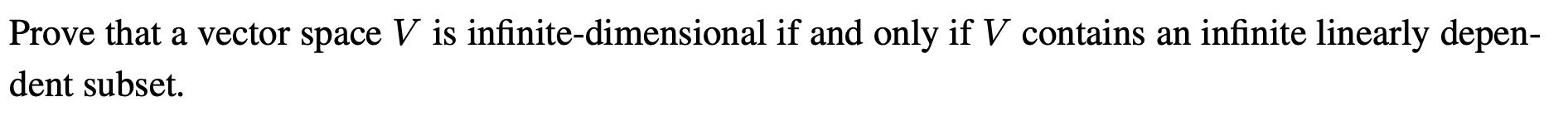 Prove that a vector space $V$ is infinite-dimensional if and only if $V$ contains an infinite linearly dependent subset.